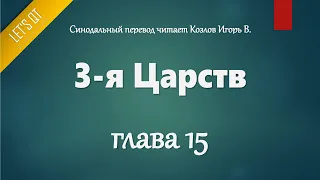 LET'S QT

Синодальный перевод читает Козлов Игорь В.

3-я Царств

глава 15